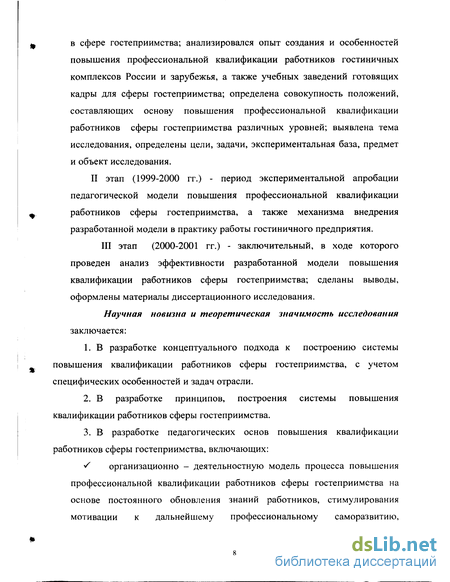 в сфере гостеприимства; анализировался опыт создания и особенностей повышения профессиональной квалификации работников гостиничных комплексов России и зарубежья, а также учебных заведений готовящих кадры для сферы гостеприимства; определена совокупность положений, составляющих основу повышения профессиональной квалификации работников сферы гостеприимства различных уровней; выявлена тема исследования, определены цели, задачи, экспериментальная база, предмет и объект исследования.

II этап (1999-2000 гг.) - период экспериментальной апробации педагогической модели повышения профессиональной квалификации работников сферы гостеприимства, а также механизма внедрения разработанной модели в практику работы гостиничного предприятия.

III этап (2000-2001 гг.) - заключительный, в ходе которого проведен анализ эффективности разработанной модели повышения квалификации работников сферы гостеприимства; сделаны выводы, оформлены материалы диссертационного исследования.

Научная новизна и теоретическая значимость исследования заключается:

1. В разработке концептуального подхода к построению системы повышения квалификации работников сферы гостеприимства, с учетом специфических особенностей и задач отрасли.

2. В разработке принципов, построения системы повышения квалификации работников сферы гостеприимства.

3. В разработке педагогических основ повышения квалификации работников сферы гостеприимства, включающих:

✓ организационно – деятельностную модель процесса повышения профессиональной квалификации работников сферы гостеприимства на основе постоянного обновления знаний работников, стимулирования мотивации к дальнейшему профессиональному саморазвитию,

8

dsLib.net
библиотека диссертаций